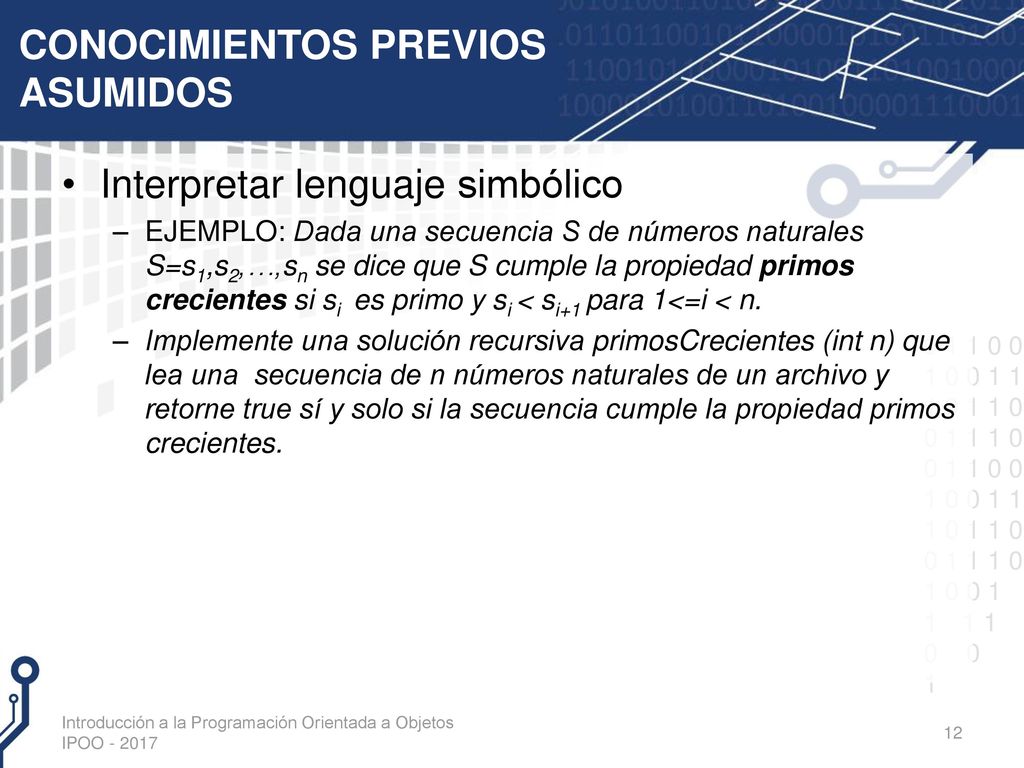 CONOCIMIENTOS PREVIOS ASUMIDOS

• Interpretar lenguaje simbólico

– EJEMPLO: Dada una secuencia S de números naturales $S=s_1,s_2,\ldots,s_n$ se dice que S cumple la propiedad **primos crecientes** si $s_i$ es primo y $s_i < s_{i+1}$ para 1<=i < n.

– Implemente una solución recursiva primosCrecientes (int n) que lea una secuencia de n números naturales de un archivo y retorne true sí y solo si la secuencia cumple la propiedad primos crecientes.

Introducción a la Programación Orientada a Objetos
IPOO - 2017

12